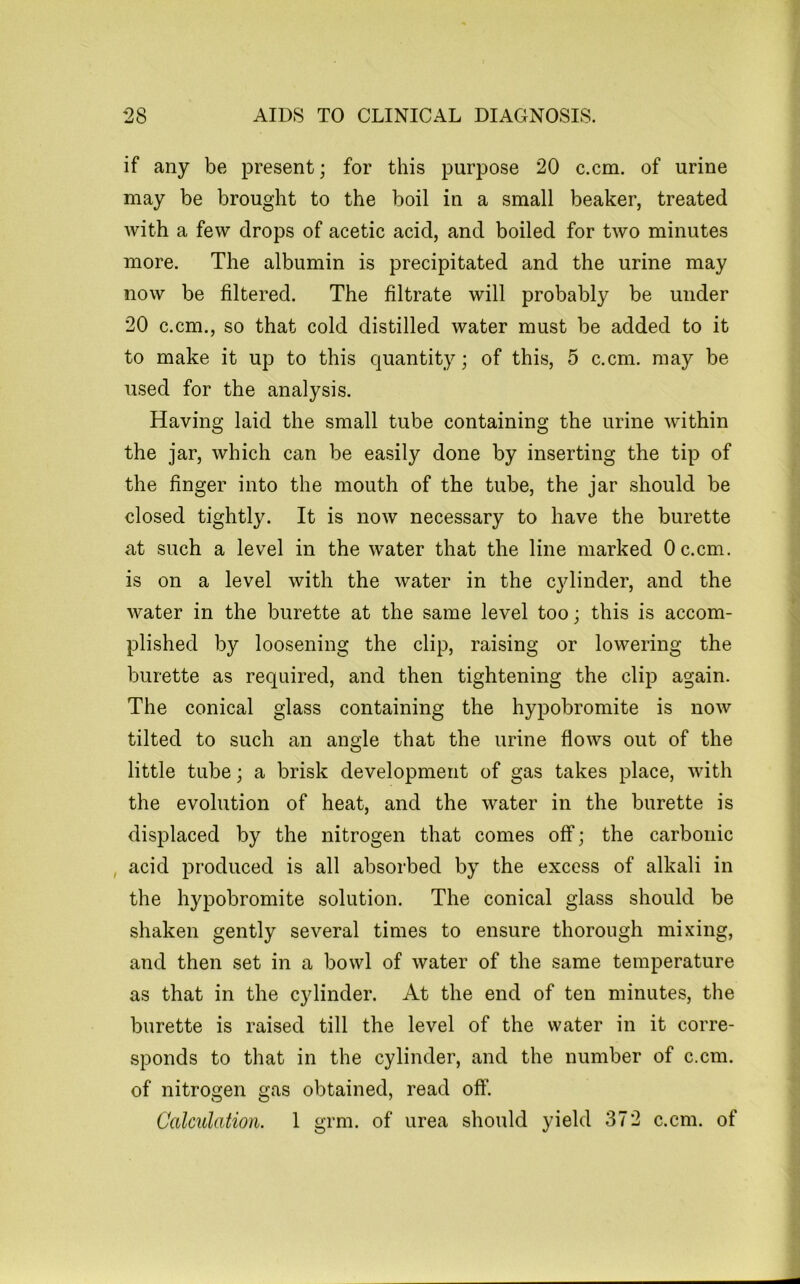 28 AIDS TO CLINICAL DIAGNOSIS.

if any be present; for this purpose 20 c.cm. of urine may be brought to the boil in a small beaker, treated with a few drops of acetic acid, and boiled for two minutes more. The albumin is precipitated and the urine may now be filtered. The filtrate will probably be under 20 c.cm., so that cold distilled water must be added to it to make it up to this quantity; of this, 5 c.cm. may be used for the analysis.

Having laid the small tube containing the urine within the jar, which can be easily done by inserting the tip of the finger into the mouth of the tube, the jar should be closed tightly. It is now necessary to have the burette at such a level in the water that the line marked 0 c.cm. is on a level with the water in the cylinder, and the water in the burette at the same level too; this is accomplished by loosening the clip, raising or lowering the burette as required, and then tightening the clip again. The conical glass containing the hypobromite is now tilted to such an angle that the urine flows out of the little tube; a brisk development of gas takes place, with the evolution of heat, and the water in the burette is displaced by the nitrogen that comes off; the carbonic acid produced is all absorbed by the excess of alkali in the hypobromite solution. The conical glass should be shaken gently several times to ensure thorough mixing, and then set in a bowl of water of the same temperature as that in the cylinder. At the end of ten minutes, the burette is raised till the level of the water in it corresponds to that in the cylinder, and the number of c.cm. of nitrogen gas obtained, read off.

Calculation. 1 grm. of urea should yield 372 c.cm. of